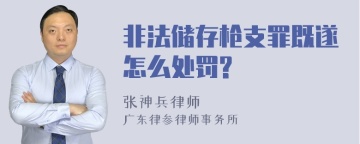 非法储存枪支罪既遂怎么处罚?

张神兵律师
广东律参律师事务所